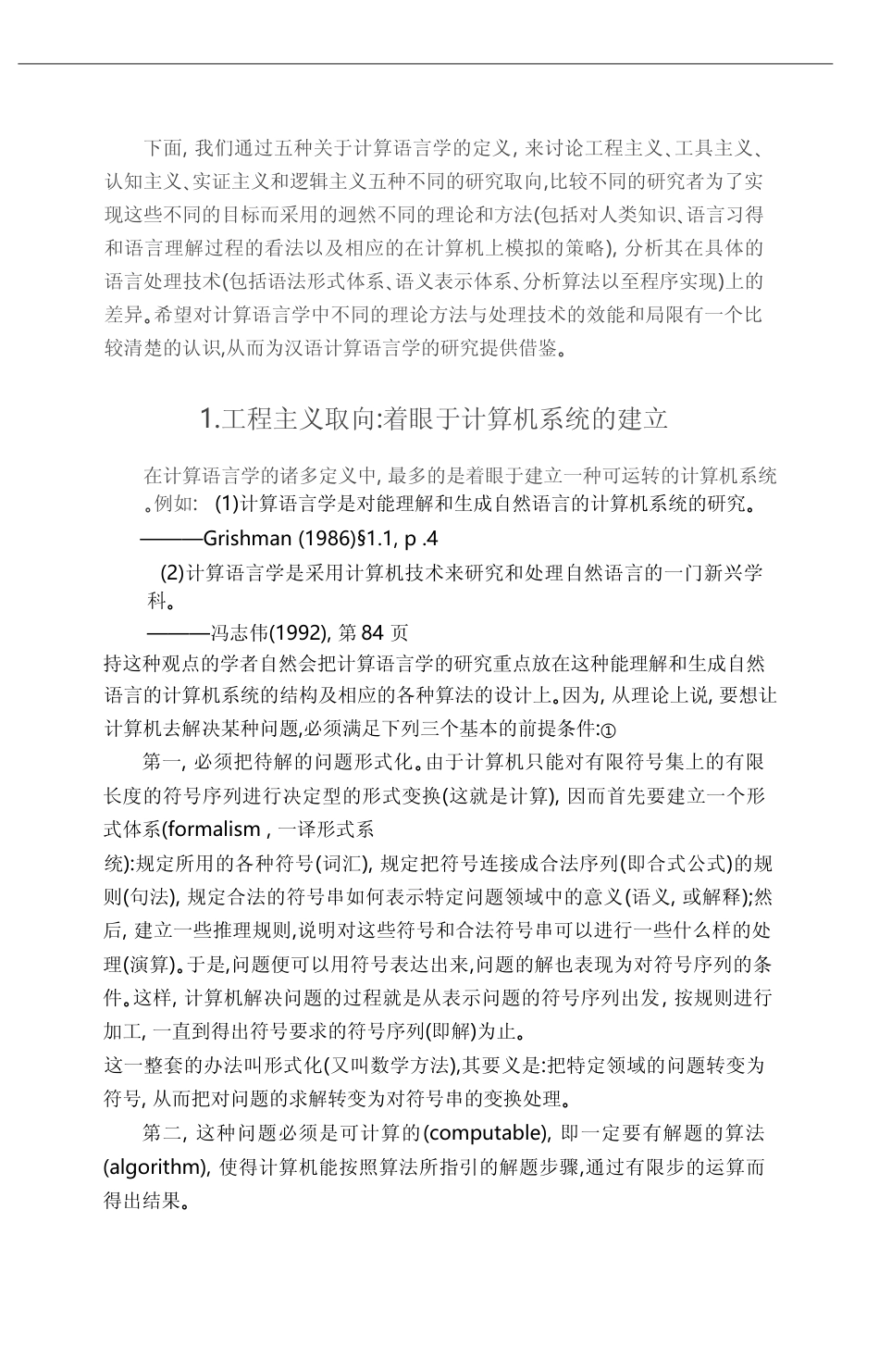 下面, 我们通过五种关于计算语言学的定义, 来讨论工程主义、工具主义、认知主义、实证主义和逻辑主义五种不同的研究取向,比较不同的研究者为了实现这些不同的目标而采用的迥然不同的理论和方法(包括对人类知识、语言习得和语言理解过程的看法以及相应的在计算机上模拟的策略), 分析其在具体的语言处理技术(包括语法形式体系、语义表示体系、分析算法以至程序实现)上的差异。希望对计算语言学中不同的理论方法与处理技术的效能和局限有一个比较清楚的认识,从而为汉语计算语言学的研究提供借鉴。

1.工程主义取向:着眼于计算机系统的建立

在计算语言学的诸多定义中, 最多的是着眼于建立一种可运转的计算机系统。例如: (1)计算语言学是对能理解和生成自然语言的计算机系统的研究。

———Grishman (1986)§1.1, p .4

(2)计算语言学是采用计算机技术来研究和处理自然语言的一门新兴学科。

———冯志伟(1992), 第 84 页

持这种观点的学者自然会把计算语言学的研究重点放在这种能理解和生成自然语言的计算机系统的结构及相应的各种算法的设计上。因为, 从理论上说, 要想让计算机去解决某种问题,必须满足下列三个基本的前提条件:①

第一, 必须把待解的问题形式化。由于计算机只能对有限符号集上的有限长度的符号序列进行决定型的形式变换(这就是计算), 因而首先要建立一个形式体系(formalism , 一译形式系

统):规定所用的各种符号(词汇), 规定把符号连接成合法序列(即合式公式)的规则(句法), 规定合法的符号串如何表示特定问题领域中的意义(语义, 或解释);然后, 建立一些推理规则,说明对这些符号和合法符号串可以进行一些什么样的处理(演算)。于是,问题便可以用符号表达出来,问题的解也表现为对符号序列的条件。这样, 计算机解决问题的过程就是从表示问题的符号序列出发, 按规则进行加工, 一直到得出符号要求的符号序列(即解)为止。

这一整套的办法叫形式化(又叫数学方法),其要义是:把特定领域的问题转变为符号, 从而把对问题的求解转变为对符号串的变换处理。

第二, 这种问题必须是可计算的(computable), 即一定要有解题的算法(algorithm), 使得计算机能按照算法所指引的解题步骤,通过有限步的运算而得出结果。